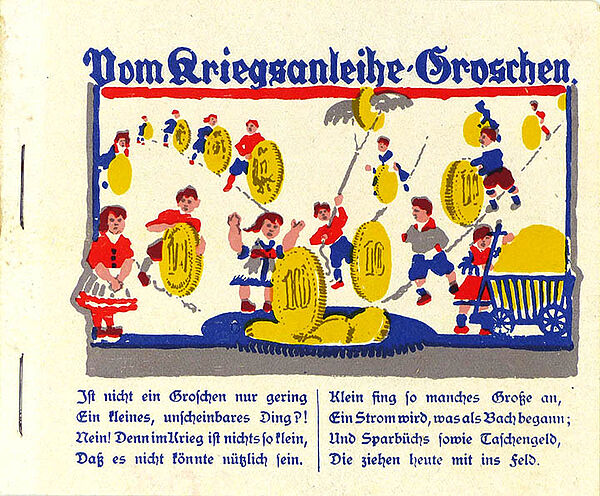 Vom Kriegsanleihe-Groschen.

Ist nicht ein Groschen nur gering
Ein kleines, unscheinbares Ding?!
Nein! Denn im Krieg ist nichts so klein,
Daß es nicht könnte nützlich sein.

Klein fing so manches Große an,
Ein Strom wird, was als Bach begann;
Und Sparbüchs sowie Taschengeld,
Die ziehen heute mit ins Feld.